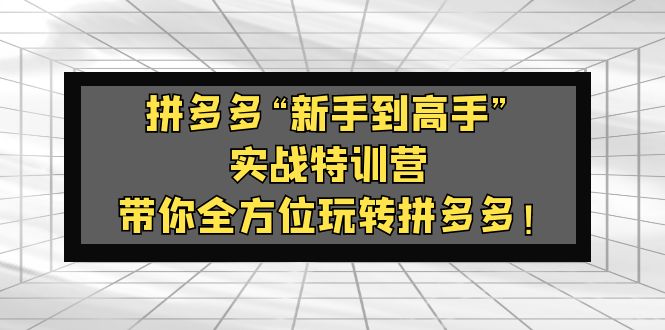 拼多多“新手到高手”
实战特训营
带你全方位玩转拼多多！